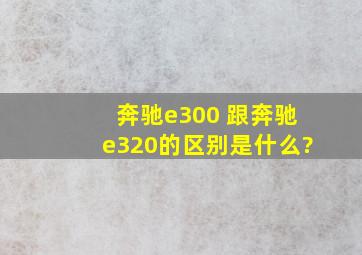 奔驰e300 跟奔驰e320的区别是什么?